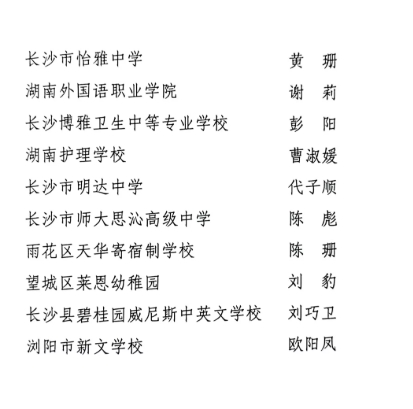 长沙市怡雅中学 黄　珊
湖南外国语职业学院 谢　莉
长沙博雅卫生中等专业学校 彭　阳
湖南护理学校 曹淑媛
长沙市明达中学 代子顺
长沙市师大思沁高级中学 陈　彪
雨花区天华寄宿制学校 陈　珊
望城区莱恩幼稚园 刘　豹
长沙县碧桂园威尼斯中英文学校 刘巧卫
浏阳市新文学校 欧阳凤